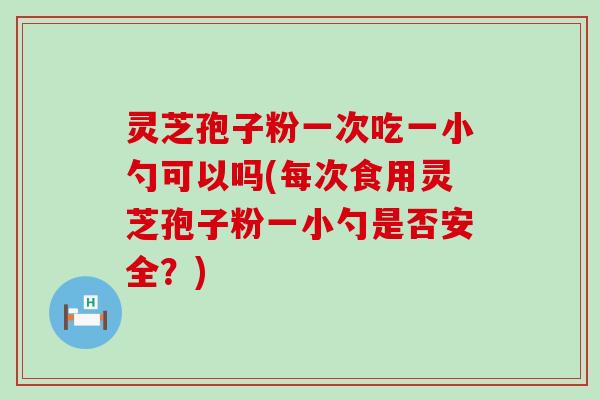 灵芝孢子粉一次吃一小勺可以吗(每次食用灵芝孢子粉一小勺是否安全？)

H